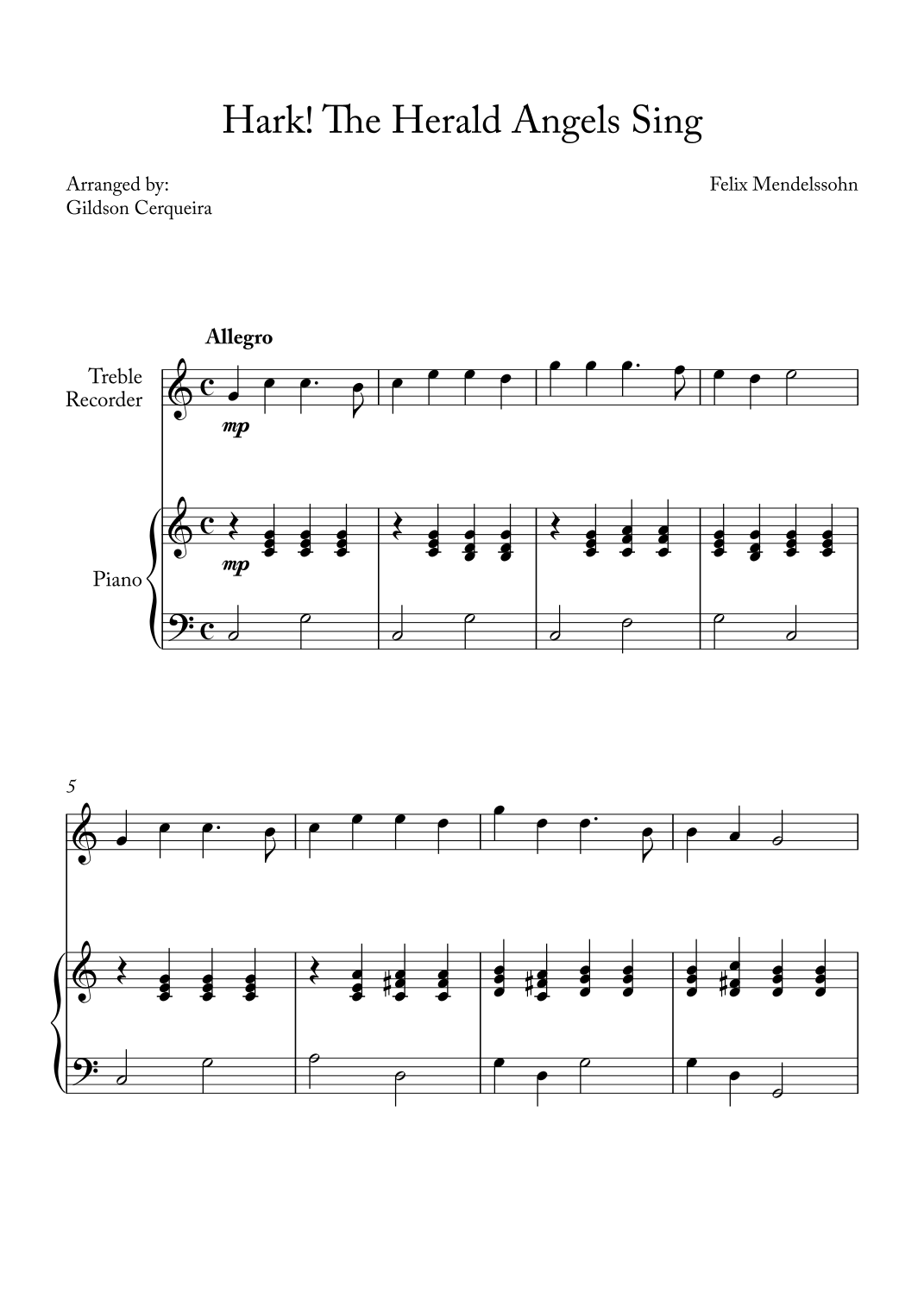 Hark! The Herald Angels Sing

Arranged by:
Gildson Cerqueira

Felix Mendelssohn

Allegro

Treble Recorder

mp

Piano

mp

5